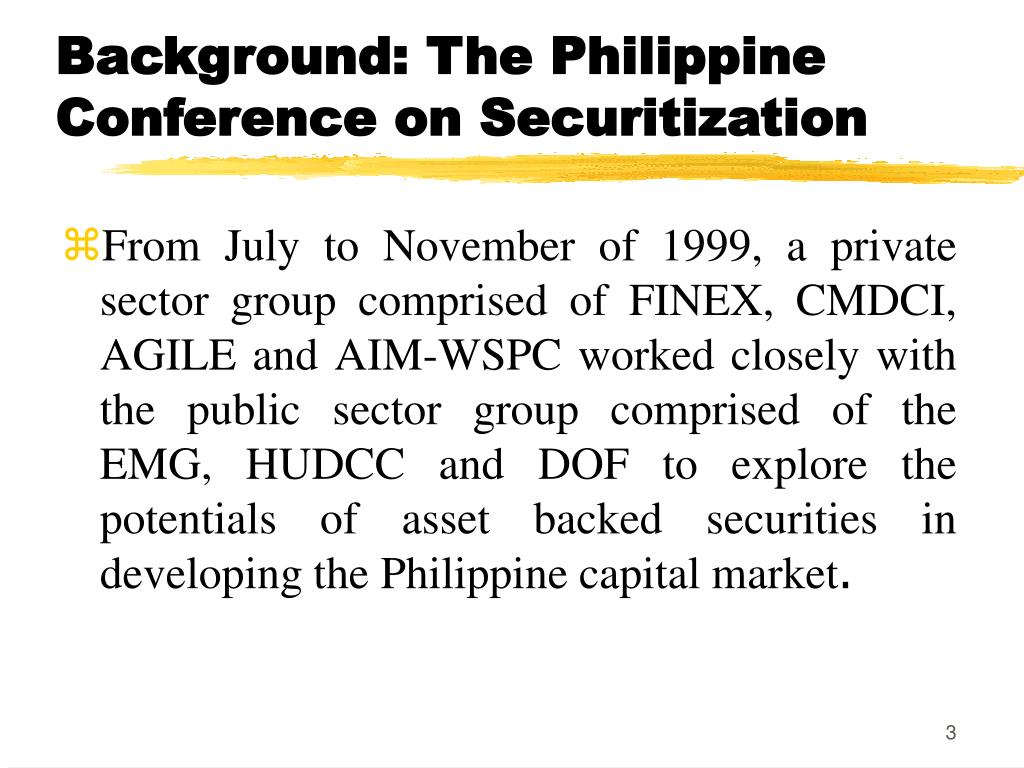 Background: The Philippine Conference on Securitization

⌘From July to November of 1999, a private sector group comprised of FINEX, CMDCI, AGILE and AIM-WSPC worked closely with the public sector group comprised of the EMG, HUDCC and DOF to explore the potentials of asset backed securities in developing the Philippine capital market.

3